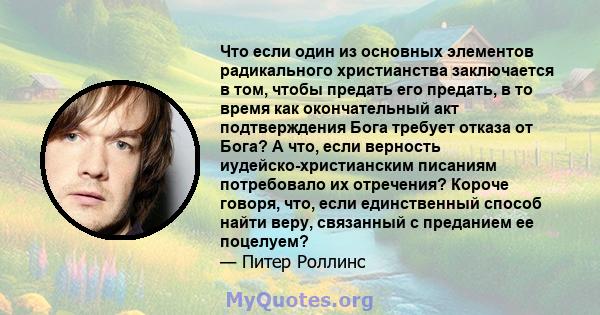 Что если один из основных элементов радикального христианства заключается в том, чтобы предать его предать, в то время как окончательный акт подтверждения Бога требует отказа от Бога? А что, если верность иудейско-христианским писаниям потребовало их отречения? Короче говоря, что, если единственный способ найти веру, связанный с преданием ее поцелуем?
— Питер Роллинс

MyQuotes.org